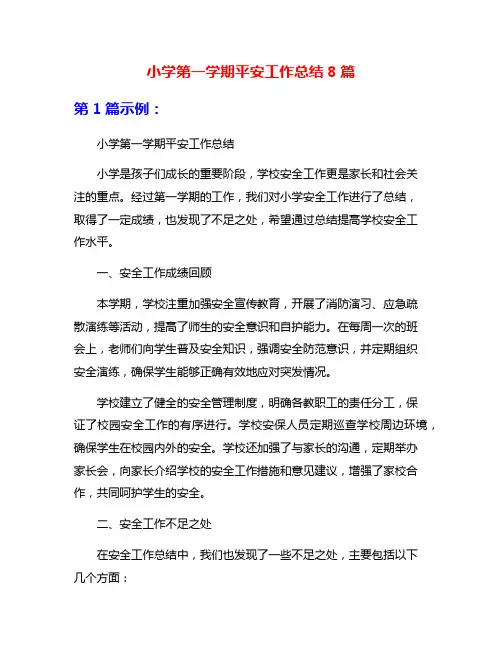 小学第一学期平安工作总结 8 篇

第 1 篇示例：

小学第一学期平安工作总结

小学是孩子们成长的重要阶段，学校安全工作更是家长和社会关注的重点。经过第一学期的工作，我们对小学安全工作进行了总结，取得了一定成绩，也发现了不足之处，希望通过总结提高学校安全工作水平。

一、安全工作成绩回顾

本学期，学校注重加强安全宣传教育，开展了消防演习、应急疏散演练等活动，提高了师生的安全意识和自护能力。在每周一次的班会上，老师们向学生普及安全知识，强调安全防范意识，并定期组织安全演练，确保学生能够正确有效地应对突发情况。

学校建立了健全的安全管理制度，明确各教职工的责任分工，保证了校园安全工作的有序进行。学校安保人员定期巡查学校周边环境，确保学生在校园内外的安全。学校还加强了与家长的沟通，定期举办家长会，向家长介绍学校的安全工作措施和意见建议，增强了家校合作，共同呵护学生的安全。

二、安全工作不足之处

在安全工作总结中，我们也发现了一些不足之处，主要包括以下几个方面：